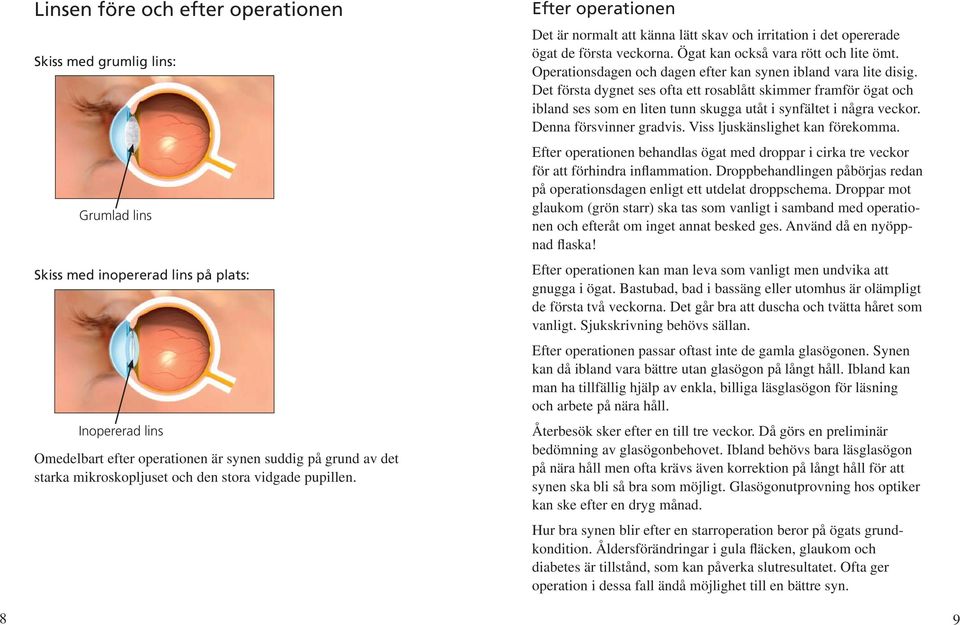 Linsen före och efter operationen

Skiss med grumlig lins:

Grumlad lins

Skiss med inopererad lins på plats:

Inopererad lins

Omedelbart efter operationen är synen suddig på grund av det starka mikroskopljuset och den stora vidgade pupillen.

8

Efter operationen

Det är normalt att känna lätt skav och irritation i det opererade ögat de första veckorna. Ögat kan också vara rött och lite ömt. Operationsdagen och dagen efter kan synen ibland vara lite disig. Det första dygnet ses ofta ett rosablått skimmer framför ögat och ibland ses som en liten tunn skugga utåt i synfältet i några veckor. Denna försvinner gradvis. Viss ljuskänslighet kan förekomma.

Efter operationen behandlas ögat med droppar i cirka tre veckor för att förhindra inflammation. Droppbehandlingen påbörjas redan på operationsdagen enligt ett utdelat droppschema. Droppar mot glaukom (grön starr) ska tas som vanligt i samband med operationen och efteråt om inget annat besked ges. Använd då en nyöppnad flaska!

Efter operationen kan man leva som vanligt men undvika att gnugga i ögat. Bastubad, bad i bassäng eller utomhus är olämpligt de första två veckorna. Det går bra att duscha och tvätta håret som vanligt. Sjukskrivning behövs sällan.

Efter operationen passar oftast inte de gamla glasögonen. Synen kan då ibland vara bättre utan glasögon på långt håll. Ibland kan man ha tillfällig hjälp av enkla, billiga läsglasögon för läsning och arbete på nära håll.

Återbesök sker efter en till tre veckor. Då görs en preliminär bedömning av glasögonbehovet. Ibland behövs bara läsglasögon på nära håll men ofta krävs även korrektion på långt håll för att synen ska bli så bra som möjligt. Glasögonutprovning hos optiker kan ske efter en dryg månad.

Hur bra synen blir efter en starroperation beror på ögats grundkondition. Åldersförändringar i gula fläcken, glaukom och diabetes är tillstånd, som kan påverka slutresultatet. Ofta ger operation i dessa fall ändå möjlighet till en bättre syn.

9